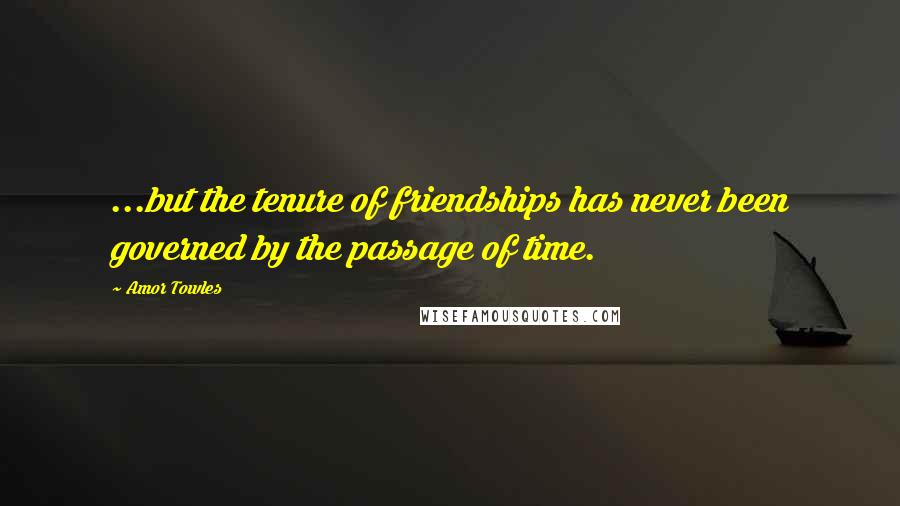 ...but the tenure of friendships has never been governed by the passage of time.

~ Amor Towles

WISEFAMOUSQUOTES.COM